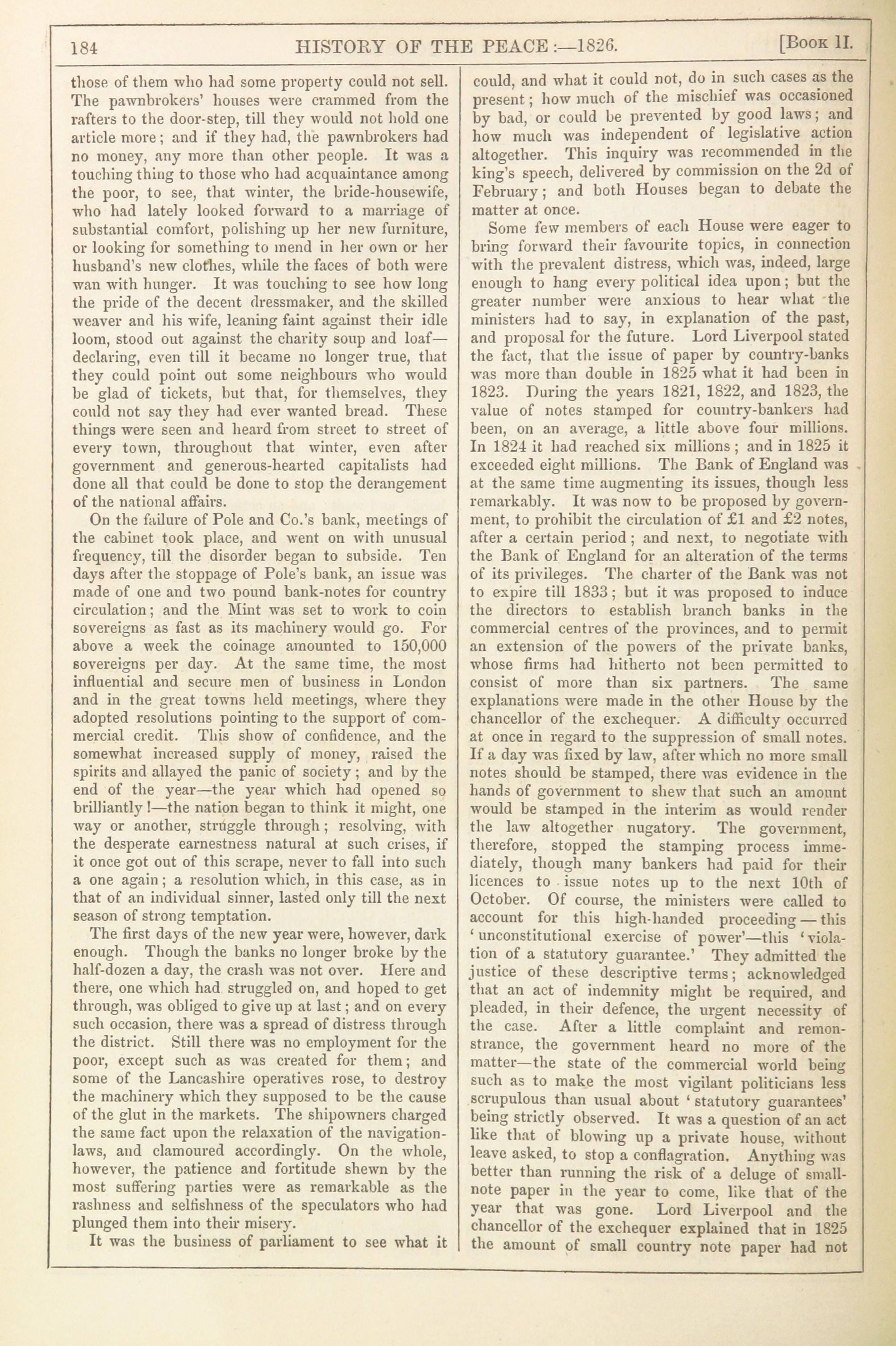 184 HISTORY OF THE PEACE:—1826. [Book II.

those of them who had some property could not sell. The pawnbrokers' houses were crammed from the rafters to the door-step, till they would not hold one article more; and if they had, the pawnbrokers had no money, any more than other people. It was a touching thing to those who had acquaintance among the poor, to see, that winter, the bride-housewife, who had lately looked forward to a marriage of substantial comfort, polishing up her new furniture, or looking for something to mend in her own or her husband's new clothes, while the faces of both were wan with hunger. It was touching to see how long the pride of the decent dressmaker, and the skilled weaver and his wife, leaning faint against their idle loom, stood out against the charity soup and loaf—declaring, even till it became no longer true, that they could point out some neighbours who would be glad of tickets, but that, for themselves, they could not say they had ever wanted bread. These things were seen and heard from street to street of every town, throughout that winter, even after government and generous-hearted capitalists had done all that could be done to stop the derangement of the national affairs.

On the failure of Pole and Co.'s bank, meetings of the cabinet took place, and went on with unusual frequency, till the disorder began to subside. Ten days after the stoppage of Pole's bank, an issue was made of one and two pound bank-notes for country circulation; and the Mint was set to work to coin sovereigns as fast as its machinery would go. For above a week the coinage amounted to 150,000 sovereigns per day. At the same time, the most influential and secure men of business in London and in the great towns held meetings, where they adopted resolutions pointing to the support of commercial credit. This show of confidence, and the somewhat increased supply of money, raised the spirits and allayed the panic of society; and by the end of the year—the year which had opened so brilliantly!—the nation began to think it might, one way or another, struggle through; resolving, with the desperate earnestness natural at such crises, if it once got out of this scrape, never to fall into such a one again; a resolution which, in this case, as in that of an individual sinner, lasted only till the next season of strong temptation.

The first days of the new year were, however, dark enough. Though the banks no longer broke by the half-dozen a day, the crash was not over. Here and there, one which had struggled on, and hoped to get through, was obliged to give up at last; and on every such occasion, there was a spread of distress through the district. Still there was no employment for the poor, except such as was created for them; and some of the Lancashire operatives rose, to destroy the machinery which they supposed to be the cause of the glut in the markets. The shipowners charged the same fact upon the relaxation of the navigation-laws, and clamoured accordingly. On the whole, however, the patience and fortitude shewn by the most suffering parties were as remarkable as the rashness and selfishness of the speculators who had plunged them into their misery.

It was the business of parliament to see what it could, and what it could not, do in such cases as the present; how much of the mischief was occasioned by bad, or could be prevented by good laws; and how much was independent of legislative action altogether. This inquiry was recommended in the king's speech, delivered by commission on the 2d of February; and both Houses began to debate the matter at once.

Some few members of each House were eager to bring forward their favourite topics, in connection with the prevalent distress, which was, indeed, large enough to hang every political idea upon; but the greater number were anxious to hear what the ministers had to say, in explanation of the past, and proposal for the future. Lord Liverpool stated the fact, that the issue of paper by country-banks was more than double in 1825 what it had been in 1823. During the years 1821, 1822, and 1823, the value of notes stamped for country-bankers had been, on an average, a little above four millions. In 1824 it had reached six millions; and in 1825 it exceeded eight millions. The Bank of England was at the same time augmenting its issues, though less remarkably. It was now to be proposed by government, to prohibit the circulation of £1 and £2 notes, after a certain period; and next, to negotiate with the Bank of England for an alteration of the terms of its privileges. The charter of the Bank was not to expire till 1833; but it was proposed to induce the directors to establish branch banks in the commercial centres of the provinces, and to permit an extension of the powers of the private banks, whose firms had hitherto not been permitted to consist of more than six partners. The same explanations were made in the other House by the chancellor of the exchequer. A difficulty occurred at once in regard to the suppression of small notes. If a day was fixed by law, after which no more small notes should be stamped, there was evidence in the hands of government to shew that such an amount would be stamped in the interim as would render the law altogether nugatory. The government, therefore, stopped the stamping process immediately, though many bankers had paid for their licences to issue notes up to the next 10th of October. Of course, the ministers were called to account for this high-handed proceeding—this 'unconstitutional exercise of power'—this 'violation of a statutory guarantee.' They admitted the justice of these descriptive terms; acknowledged that an act of indemnity might be required, and pleaded, in their defence, the urgent necessity of the case. After a little complaint and remonstrance, the government heard no more of the matter—the state of the commercial world being such as to make the most vigilant politicians less scrupulous than usual about 'statutory guarantees' being strictly observed. It was a question of an act like that of blowing up a private house, without leave asked, to stop a conflagration. Anything was better than running the risk of a deluge of small-note paper in the year to come, like that of the year that was gone. Lord Liverpool and the chancellor of the exchequer explained that in 1825 the amount of small country note paper had not